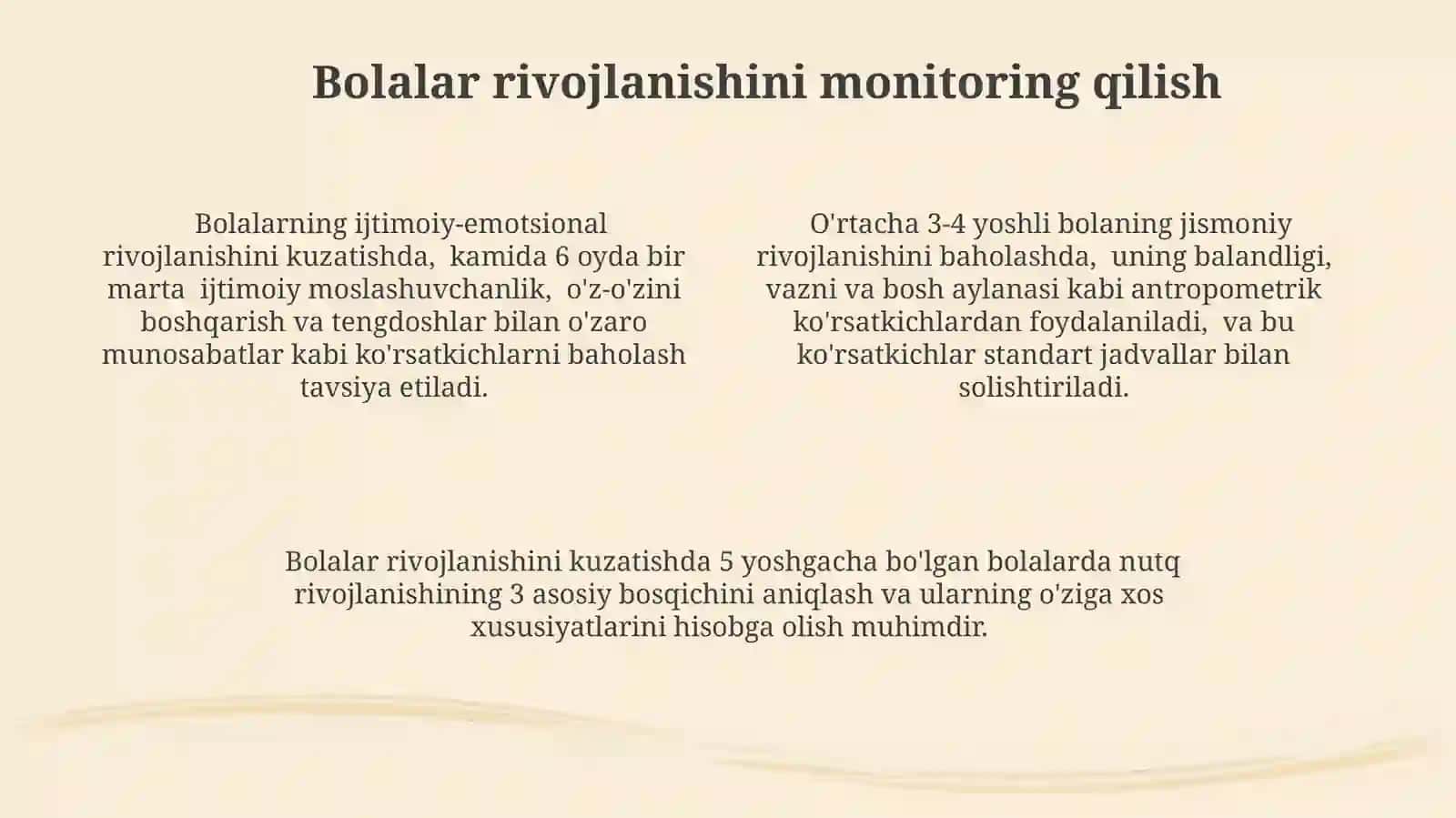 Bolalar rivojlanishini monitoring qilish

Bolalarning ijtimoiy-emotsional rivojlanishini kuzatishda, kamida 6 oyda bir marta ijtimoiy moslashuvchanlik, o'z-o'zini boshqarish va tengdoshlar bilan o'zaro munosabatlar kabi ko'rsatkichlarni baholash tavsiya etiladi.

O'rtacha 3-4 yoshli bolaning jismoniy rivojlanishini baholashda, uning balandligi, vazni va bosh aylanasi kabi antropometrik ko'rsatkichlardan foydalaniladi, va bu ko'rsatkichlar standart jadvallar bilan solishtiriladi.

Bolalar rivojlanishini kuzatishda 5 yoshgacha bo'lgan bolalarda nutq rivojlanishining 3 asosiy bosqichini aniqlash va ularning o'ziga xos xususiyatlarini hisobga olish muhimdir.